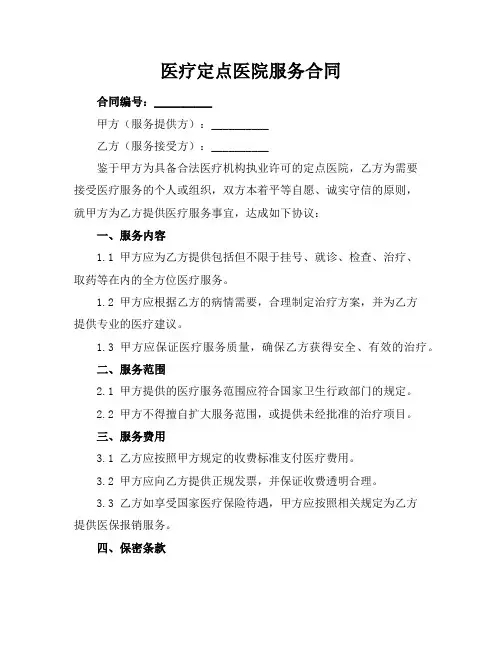 医疗定点医院服务合同

合同编号：__________

甲方（服务提供方）：__________

乙方（服务接受方）：__________

鉴于甲方为具备合法医疗机构执业许可的定点医院，乙方为需要接受医疗服务的个人或组织，双方本着平等自愿、诚实守信的原则，就甲方为乙方提供医疗服务事宜，达成如下协议：

一、服务内容

1.1 甲方应为乙方提供包括但不限于挂号、就诊、检查、治疗、取药等在内的全方位医疗服务。

1.2 甲方应根据乙方的病情需要，合理制定治疗方案，并为乙方提供专业的医疗建议。

1.3 甲方应保证医疗服务质量，确保乙方获得安全、有效的治疗。

二、服务范围

2.1 甲方提供的医疗服务范围应符合国家卫生行政部门的规定。

2.2 甲方不得擅自扩大服务范围，或提供未经批准的治疗项目。

三、服务费用

3.1 乙方应按照甲方规定的收费标准支付医疗费用。

3.2 甲方应向乙方提供正规发票，并保证收费透明合理。

3.3 乙方如享受国家医疗保险待遇，甲方应按照相关规定为乙方提供医保报销服务。

四、保密条款